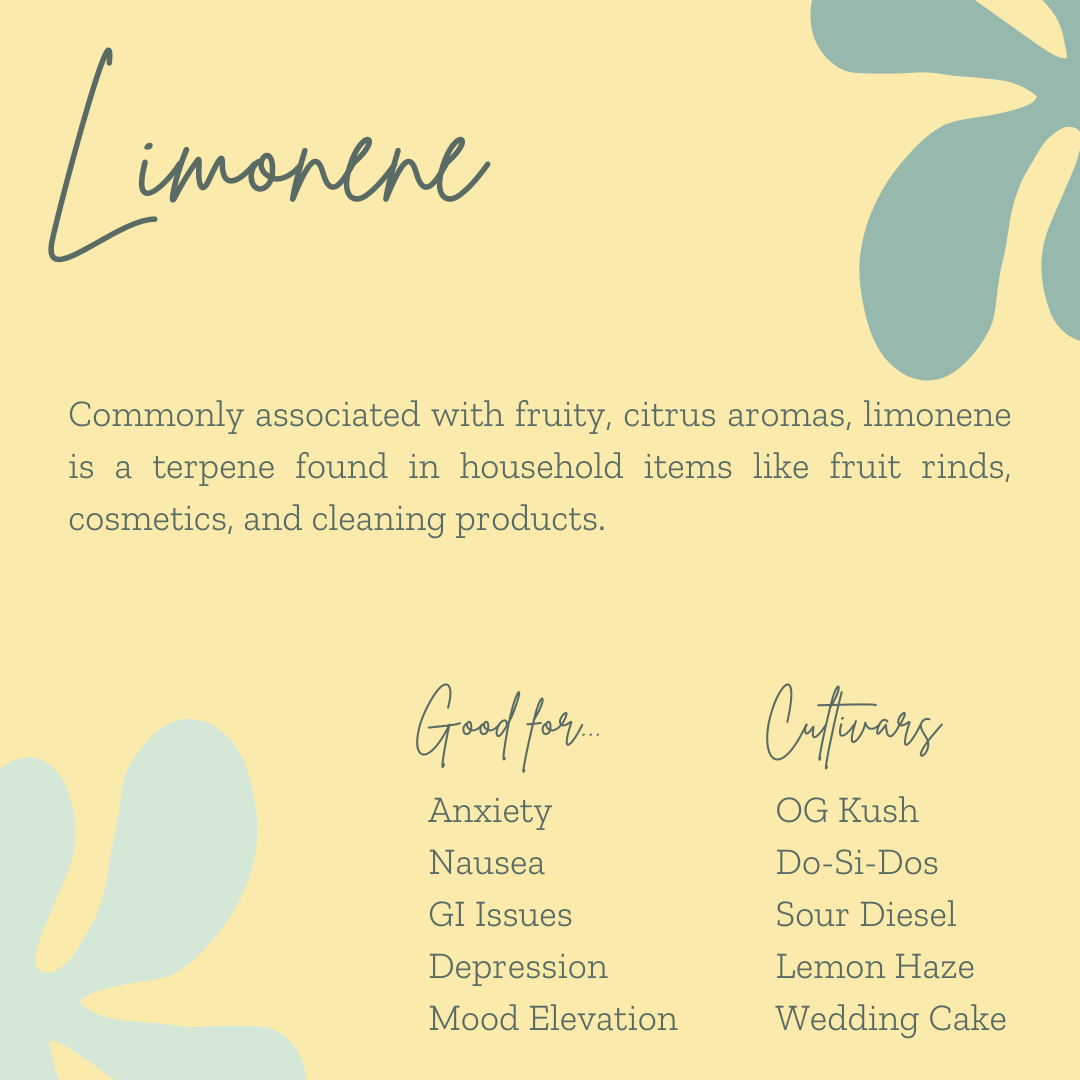 Limonene

Commonly associated with fruity, citrus aromas, limonene is a terpene found in household items like fruit rinds, cosmetics, and cleaning products.

Good for...
Anxiety
Nausea
GI Issues
Depression
Mood Elevation

Cultivars
OG Kush
Do-Si-Dos
Sour Diesel
Lemon Haze
Wedding Cake